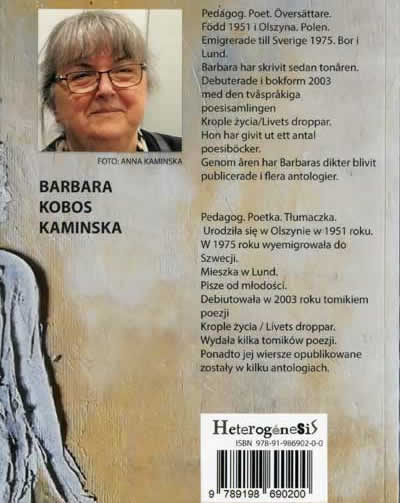 FOTO: ANNA KAMINSKA

BARBARA
KOBOS
KAMINSKA

Pedagog. Poet. Översättare.
Född 1951 i Olszyna. Polen.
Emigrerade till Sverige 1975. Bor i Lund.
Barbara har skrivit sedan tonåren.
Debuterade i bokform 2003 med den tvåspråkiga poesisamlingen
Krople życia/Livets droppar.
Hon har givit ut ett antal poesiböcker.
Genom åren har Barbaras dikter blivit publicerade i flera antologier.

Pedagog. Poetka. Tłumaczka.
Urodziła się w Olszynie w 1951 roku.
W 1975 roku wyemigrowała do Szwecji.
Mieszka w Lund.
Pisze od młodości.
Debiutowała w 2003 roku tomikiem poezji
Krople życia / Livets droppar.
Wydała kilka tomików poezji.
Ponadto jej wiersze opublikowane zostały w kilku antologiach.

HeterogéneSiS
ISBN 978-91-986902-0-0
9 789198 690200